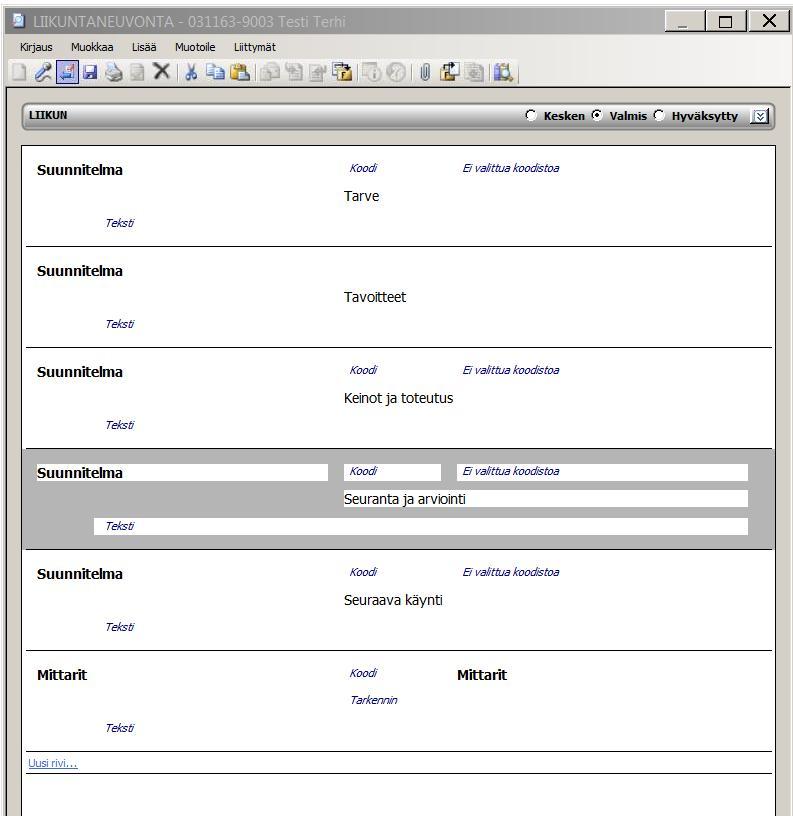 LIIKUNTANEUVONTA - 031163-9003 Testi Terhi

Kirjaus Muokkaa Lisää Muotoile Liittymät

LIIKUN

Kesken Valmis Hyväksytty

Suunnitelma Koodi Ei valittua koodistoa
Tarve
Teksti

Suunnitelma
Tavoitteet
Teksti

Suunnitelma Koodi Ei valittua koodistoa
Keinot ja toteutus
Teksti

Suunnitelma Koodi Ei valittua koodistoa
Seuranta ja arviointi
Teksti

Suunnitelma Koodi Ei valittua koodistoa
Seuraava käynti
Teksti

Mittarit Koodi Mittarit
Tarkennin
Teksti

Uusi rivi...